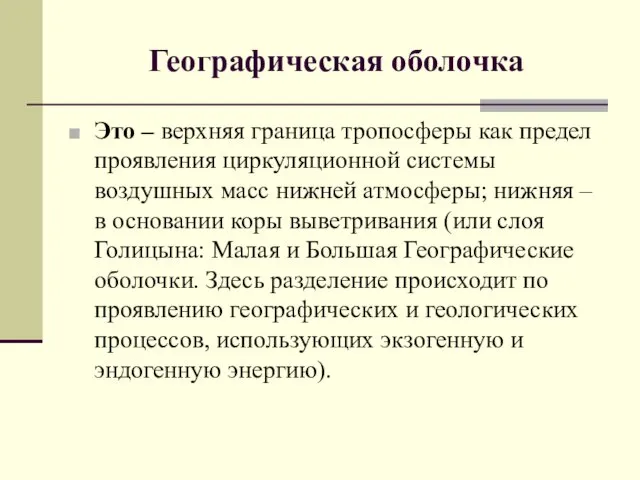 Географическая оболочка

Это – верхняя граница тропосферы как предел проявления циркуляционной системы воздушных масс нижней атмосферы; нижняя – в основании коры выветривания (или слоя Голицына: Малая и Большая Географические оболочки. Здесь разделение происходит по проявлению географических и геологических процессов, использующих экзогенную и эндогенную энергию).